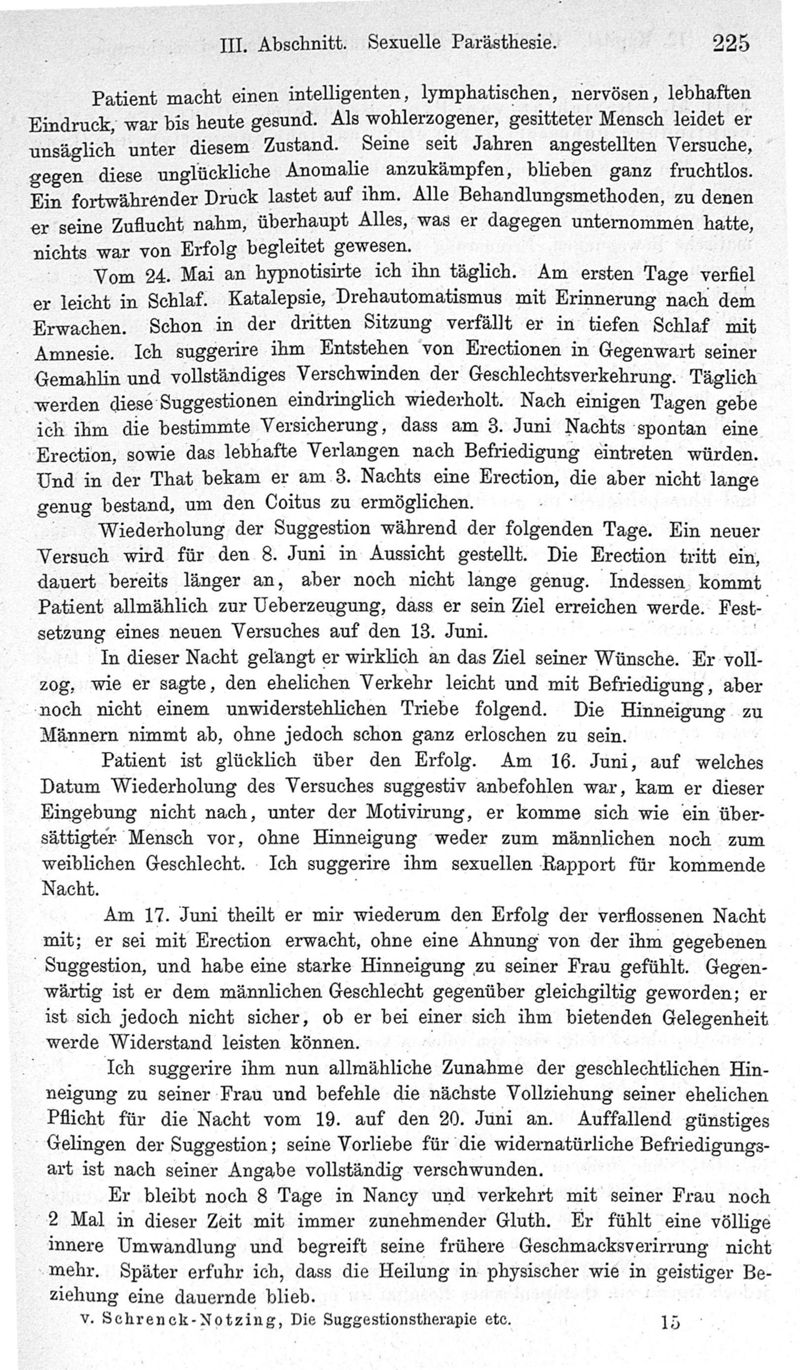 III. Abschnitt. Sexuelle Parästhesie. 225

Patient macht einen intelligenten, lymphatischen, nervösen, lebhaften Eindruck, war bis heute gesund. Als wohlerzogener, gesitteter Mensch leidet er unsäglich unter diesem Zustand. Seine seit Jahren angestellten Versuche, gegen diese unglückliche Anomalie anzukämpfen, blieben ganz fruchtlos. Ein fortwährender Druck lastet auf ihm. Alle Behandlungsmethoden, zu denen er seine Zuflucht nahm, überhaupt Alles, was er dagegen unternommen hatte, nichts war von Erfolg begleitet gewesen.

Vom 24. Mai an hypnotisirte ich ihn täglich. Am ersten Tage verfiel er leicht in Schlaf. Katalepsie, Drehautomatismus mit Erinnerung nach dem Erwachen. Schon in der dritten Sitzung verfällt er in tiefen Schlaf mit Amnesie. Ich suggerire ihm Entstehen von Erectionen in Gegenwart seiner Gemahlin und vollständiges Verschwinden der Geschlechtsverkehrung. Täglich werden diese Suggestionen eindringlich wiederholt. Nach einigen Tagen gebe ich ihm die bestimmte Versicherung, dass am 3. Juni Nachts spontan eine Erection, sowie das lebhafte Verlangen nach Befriedigung eintreten würden. Und in der That bekam er am 3. Nachts eine Erection, die aber nicht lange genug bestand, um den Coitus zu ermöglichen.

Wiederholung der Suggestion während der folgenden Tage. Ein neuer Versuch wird für den 8. Juni in Aussicht gestellt. Die Erection tritt ein, dauert bereits länger an, aber noch nicht lange genug. Indessen kommt Patient allmählich zur Ueberzeugung, dass er sein Ziel erreichen werde. Festsetzung eines neuen Versuches auf den 13. Juni.

In dieser Nacht gelangt er wirklich an das Ziel seiner Wünsche. Er vollzog, wie er sagte, den ehelichen Verkehr leicht und mit Befriedigung, aber noch nicht einem unwiderstehlichen Triebe folgend. Die Hinneigung zu Männern nimmt ab, ohne jedoch schon ganz erloschen zu sein.

Patient ist glücklich über den Erfolg. Am 16. Juni, auf welches Datum Wiederholung des Versuches suggestiv anbefohlen war, kam er dieser Eingebung nicht nach, unter der Motivirung, er komme sich wie ein übersättigter Mensch vor, ohne Hinneigung weder zum männlichen noch zum weiblichen Geschlecht. Ich suggerire ihm sexuellen Rapport für kommende Nacht.

Am 17. Juni theilt er mir wiederum den Erfolg der verflossenen Nacht mit; er sei mit Erection erwacht, ohne eine Ahnung von der ihm gegebenen Suggestion, und habe eine starke Hinneigung zu seiner Frau gefühlt. Gegenwärtig ist er dem männlichen Geschlecht gegenüber gleichgiltig geworden; er ist sich jedoch nicht sicher, ob er bei einer sich ihm bietenden Gelegenheit werde Widerstand leisten können.

Ich suggerire ihm nun allmähliche Zunahme der geschlechtlichen Hinneigung zu seiner Frau und befehle die nächste Vollziehung seiner ehelichen Pflicht für die Nacht vom 19. auf den 20. Juni an. Auffallend günstiges Gelingen der Suggestion; seine Vorliebe für die widernatürliche Befriedigungsart ist nach seiner Angabe vollständig verschwunden.

Er bleibt noch 8 Tage in Nancy und verkehrt mit seiner Frau noch 2 Mal in dieser Zeit mit immer zunehmender Gluth. Er fühlt eine völlige innere Umwandlung und begreift seine frühere Geschmacksverirrung nicht mehr. Später erfuhr ich, dass die Heilung in physischer wie in geistiger Beziehung eine dauernde blieb.

v. Schrenck-Notzing, Die Suggestionstherapie etc. 15